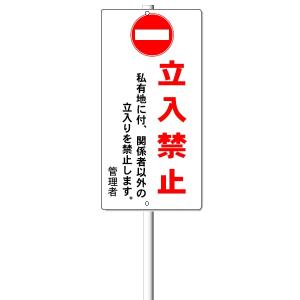 立入禁止

私有地に付、関係者以外の立入りを禁止します。

管理者